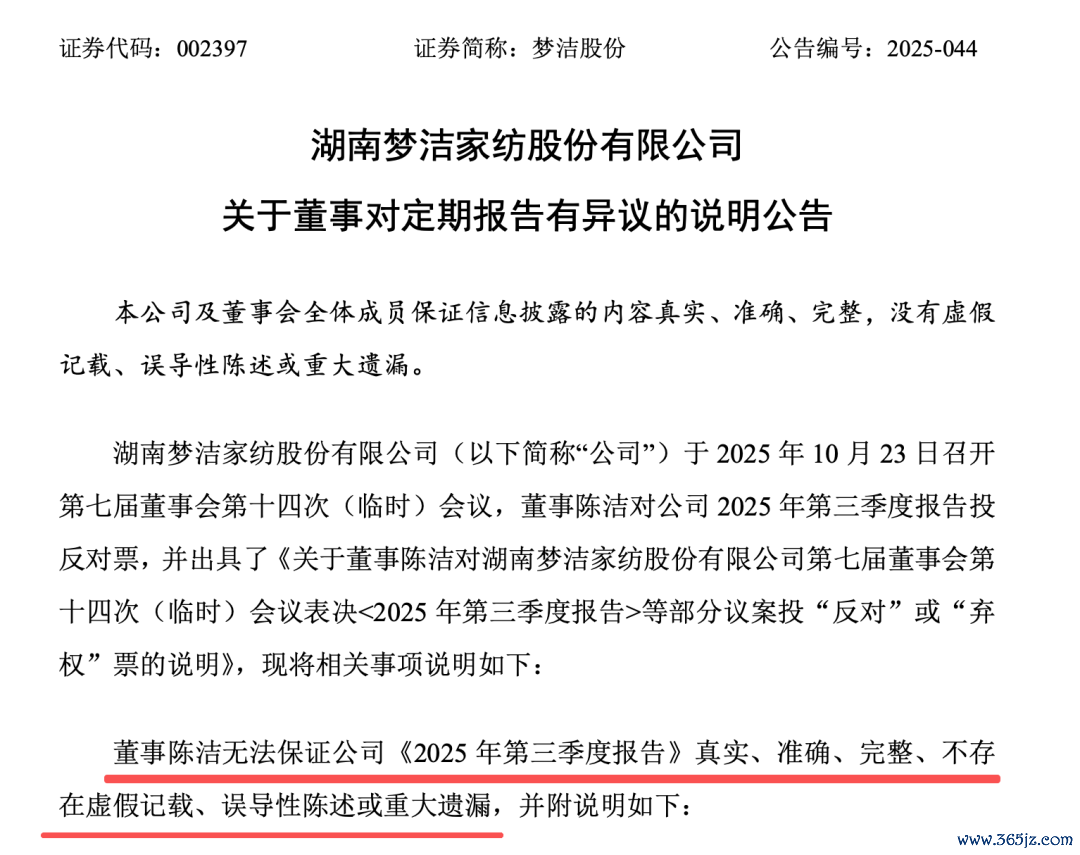 证券代码：002397　　　　证券简称：梦洁股份　　　　公告编号：2025-044

湖南梦洁家纺股份有限公司

关于董事对定期报告有异议的说明公告

本公司及董事会全体成员保证信息披露的内容真实、准确、完整，没有虚假记载、误导性陈述或重大遗漏。

湖南梦洁家纺股份有限公司（以下简称“公司”）于 2025 年 10 月 23 日召开第七届董事会第十四次（临时）会议，董事陈洁对公司 2025 年第三季度报告投反对票，并出具了《关于董事陈洁对湖南梦洁家纺股份有限公司第七届董事会第十四次（临时）会议表决<2025 年第三季度报告>等部分议案投“反对”或“弃权”票的说明》，现将相关事项说明如下：

董事陈洁无法保证公司《2025 年第三季度报告》真实、准确、完整、不存在虚假记载、误导性陈述或重大遗漏，并附说明如下：

www.365jz.com